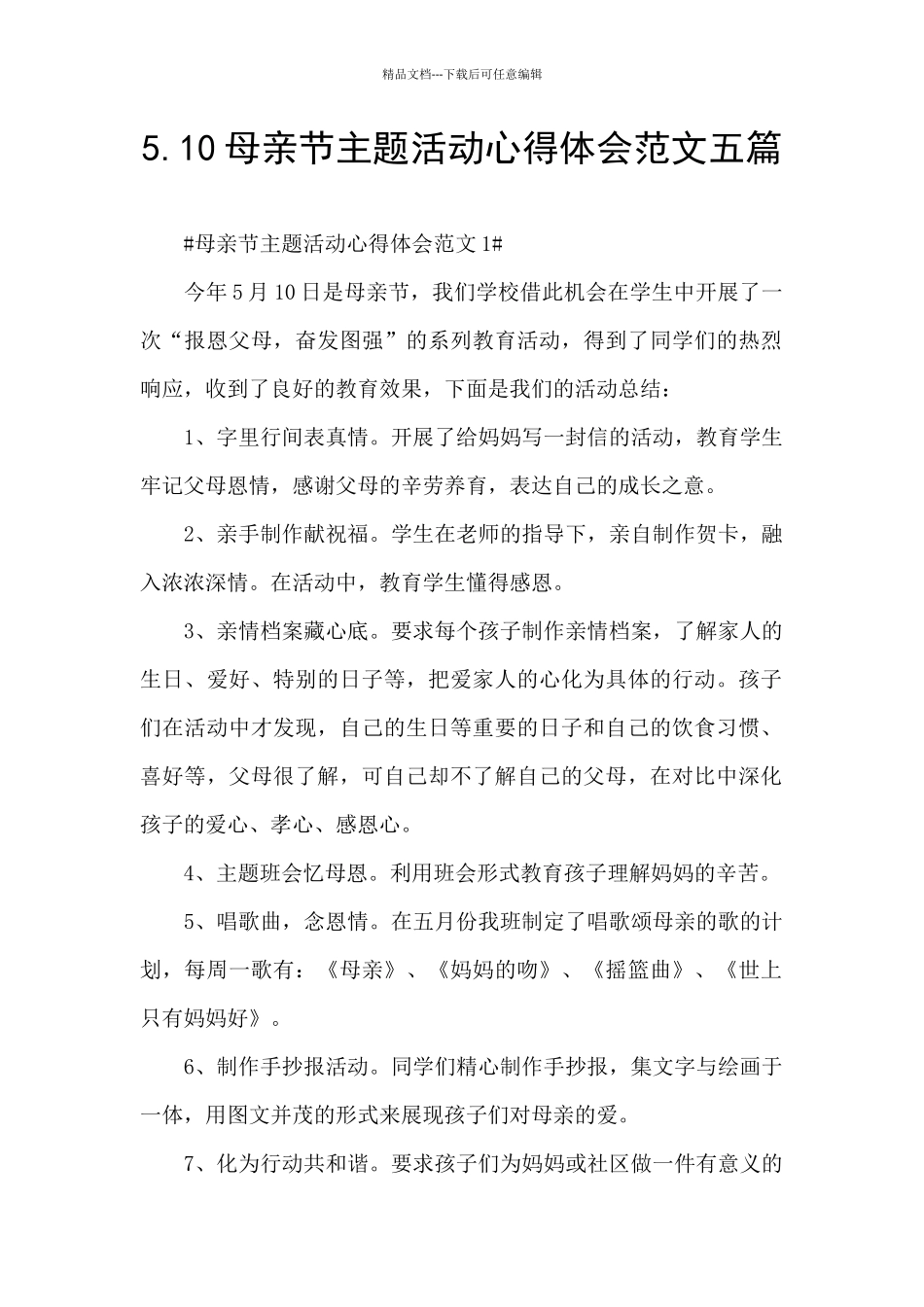 精品文档---下载后可任意编辑

5.10母亲节主题活动心得体会范文五篇

#母亲节主题活动心得体会范文1#

今年5月10日是母亲节，我们学校借此机会在学生中开展了一次“报恩父母，奋发图强”的系列教育活动，得到了同学们的热烈响应，收到了良好的教育效果，下面是我们的活动总结：

1、字里行间表真情。开展了给妈妈写一封信的活动，教育学生牢记父母恩情，感谢父母的辛劳养育，表达自己的成长之意。

2、亲手制作献祝福。学生在老师的指导下，亲自制作贺卡，融入浓浓深情。在活动中，教育学生懂得感恩。

3、亲情档案藏心底。要求每个孩子制作亲情档案，了解家人的生日、爱好、特别的日子等，把爱家人的心化为具体的行动。孩子们在活动中才发现，自己的生日等重要的日子和自己的饮食习惯、喜好等，父母很了解，可自己却不了解自己的父母，在对比中深化孩子的爱心、孝心、感恩心。

4、主题班会忆母恩。利用班会形式教育孩子理解妈妈的辛苦。

5、唱歌曲，念恩情。在五月份我班制定了唱歌颂母亲的歌的计划，每周一歌有：《母亲》、《妈妈的吻》、《摇篮曲》、《世上只有妈妈好》。

6、制作手抄报活动。同学们精心制作手抄报，集文字与绘画于一体，用图文并茂的形式来展现孩子们对母亲的爱。

7、化为行动共和谐。要求孩子们为妈妈或社区做一件有意义的